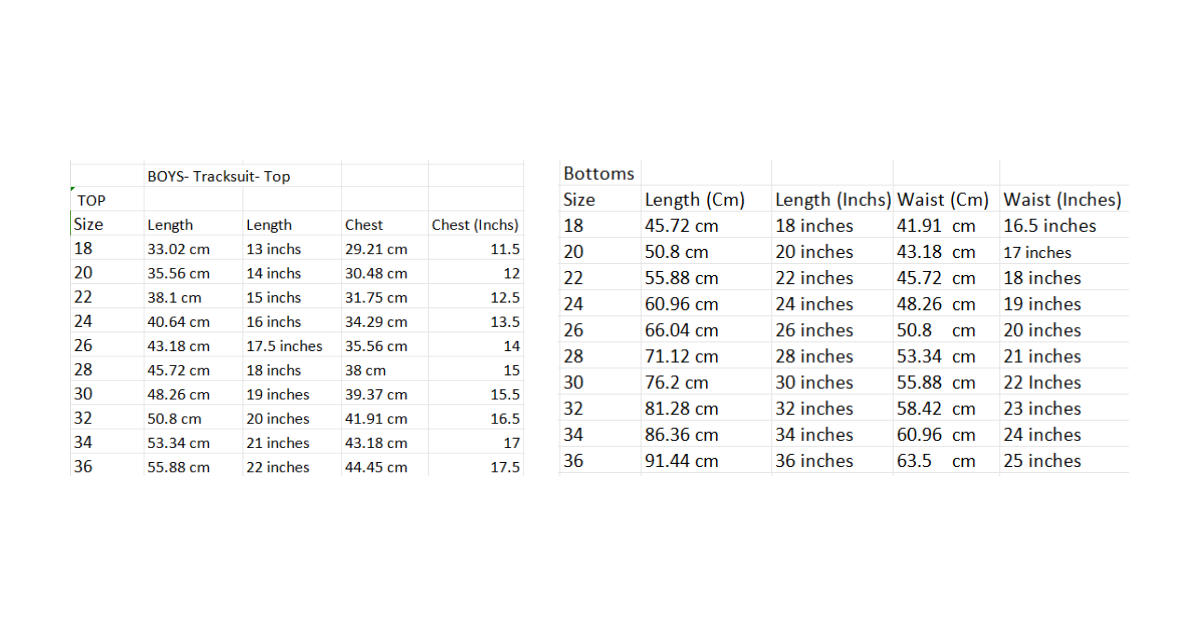 |  | BOYS- Tracksuit- Top |  |  |  |
|---|---|---|---|---|
| TOP |  |  |  |  |
| Size | Length | Length | Chest | Chest (Inchs) |
| 18 | 33.02 cm | 13 inchs | 29.21 cm | 11.5 |
| 20 | 35.56 cm | 14 inchs | 30.48 cm | 12 |
| 22 | 38.1 cm | 15 inchs | 31.75 cm | 12.5 |
| 24 | 40.64 cm | 16 inchs | 34.29 cm | 13.5 |
| 26 | 43.18 cm | 17.5 inches | 35.56 cm | 14 |
| 28 | 45.72 cm | 18 inchs | 38 cm | 15 |
| 30 | 48.26 cm | 19 inches | 39.37 cm | 15.5 |
| 32 | 50.8 cm | 20 inches | 41.91 cm | 16.5 |
| 34 | 53.34 cm | 21 inches | 43.18 cm | 17 |
| 36 | 55.88 cm | 22 inches | 44.45 cm | 17.5 |

| Bottoms |  |  |  |  |
|---|---|---|---|---|
| Size | Length (Cm) | Length (Inchs) | Waist (Cm) | Waist (Inches) |
| 18 | 45.72 cm | 18 inches | 41.91 cm | 16.5 inches |
| 20 | 50.8 cm | 20 inches | 43.18 cm | 17 inches |
| 22 | 55.88 cm | 22 inches | 45.72 cm | 18 inches |
| 24 | 60.96 cm | 24 inches | 48.26 cm | 19 inches |
| 26 | 66.04 cm | 26 inches | 50.8 cm | 20 inches |
| 28 | 71.12 cm | 28 inches | 53.34 cm | 21 inches |
| 30 | 76.2 cm | 30 inches | 55.88 cm | 22 Inches |
| 32 | 81.28 cm | 32 inches | 58.42 cm | 23 inches |
| 34 | 86.36 cm | 34 inches | 60.96 cm | 24 inches |
| 36 | 91.44 cm | 36 inches | 63.5 cm | 25 inches |